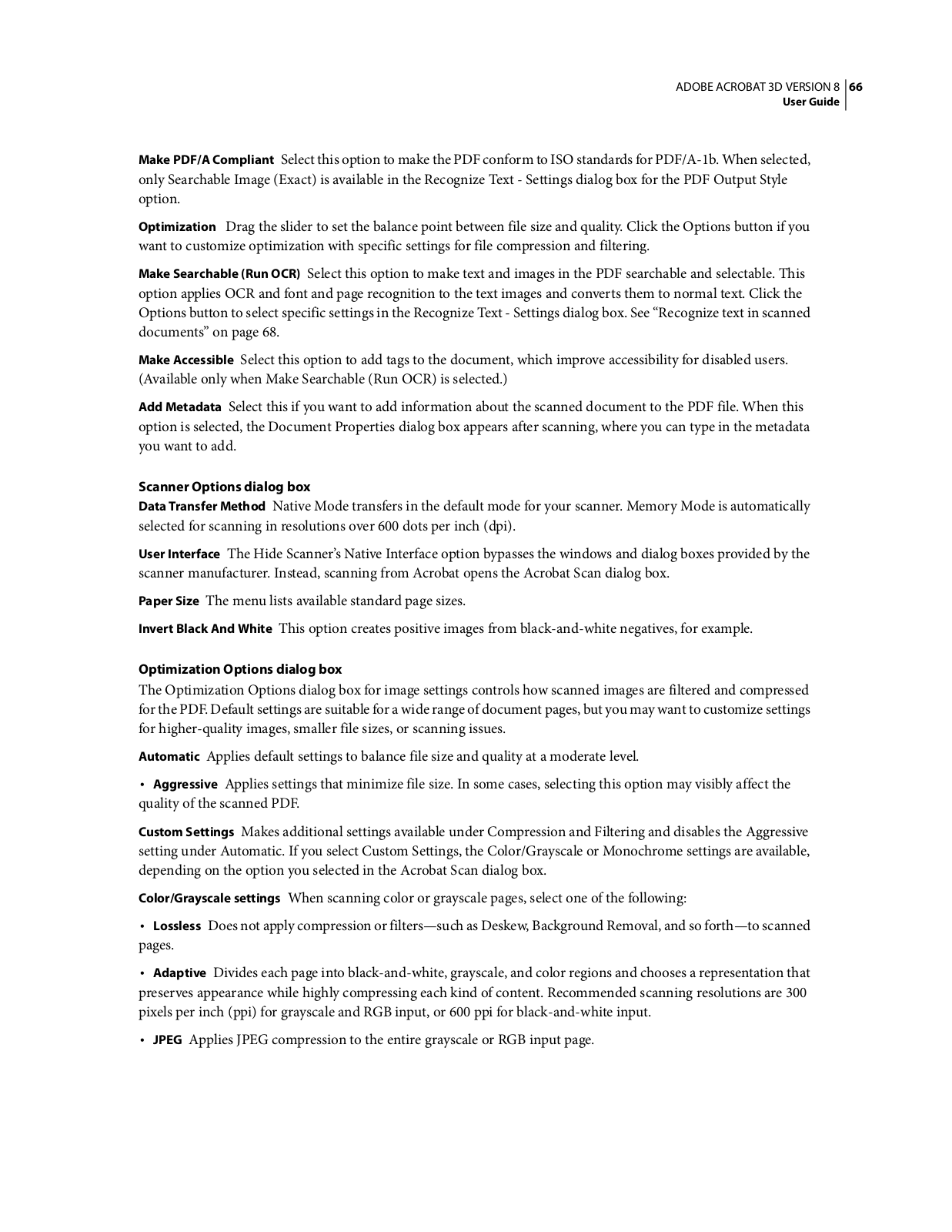 ADOBE ACROBAT 3D VERSION 8 66
User Guide

Make PDF/A Compliant Select this option to make the PDF conform to ISO standards for PDF/A-1b. When selected, only Searchable Image (Exact) is available in the Recognize Text - Settings dialog box for the PDF Output Style option.

Optimization Drag the slider to set the balance point between file size and quality. Click the Options button if you want to customize optimization with specific settings for file compression and filtering.

Make Searchable (Run OCR) Select this option to make text and images in the PDF searchable and selectable. This option applies OCR and font and page recognition to the text images and converts them to normal text. Click the Options button to select specific settings in the Recognize Text - Settings dialog box. See “Recognize text in scanned documents” on page 68.

Make Accessible Select this option to add tags to the document, which improve accessibility for disabled users. (Available only when Make Searchable (Run OCR) is selected.)

Add Metadata Select this if you want to add information about the scanned document to the PDF file. When this option is selected, the Document Properties dialog box appears after scanning, where you can type in the metadata you want to add.

Scanner Options dialog box

Data Transfer Method Native Mode transfers in the default mode for your scanner. Memory Mode is automatically selected for scanning in resolutions over 600 dots per inch (dpi).

User Interface The Hide Scanner’s Native Interface option bypasses the windows and dialog boxes provided by the scanner manufacturer. Instead, scanning from Acrobat opens the Acrobat Scan dialog box.

Paper Size The menu lists available standard page sizes.

Invert Black And White This option creates positive images from black-and-white negatives, for example.

Optimization Options dialog box

The Optimization Options dialog box for image settings controls how scanned images are filtered and compressed for the PDF. Default settings are suitable for a wide range of document pages, but you may want to customize settings for higher-quality images, smaller file sizes, or scanning issues.

Automatic Applies default settings to balance file size and quality at a moderate level.

• Aggressive Applies settings that minimize file size. In some cases, selecting this option may visibly affect the quality of the scanned PDF.

Custom Settings Makes additional settings available under Compression and Filtering and disables the Aggressive setting under Automatic. If you select Custom Settings, the Color/Grayscale or Monochrome settings are available, depending on the option you selected in the Acrobat Scan dialog box.

Color/Grayscale settings When scanning color or grayscale pages, select one of the following:

• Lossless Does not apply compression or filters—such as Deskew, Background Removal, and so forth—to scanned pages.

• Adaptive Divides each page into black-and-white, grayscale, and color regions and chooses a representation that preserves appearance while highly compressing each kind of content. Recommended scanning resolutions are 300 pixels per inch (ppi) for grayscale and RGB input, or 600 ppi for black-and-white input.

• JPEG Applies JPEG compression to the entire grayscale or RGB input page.